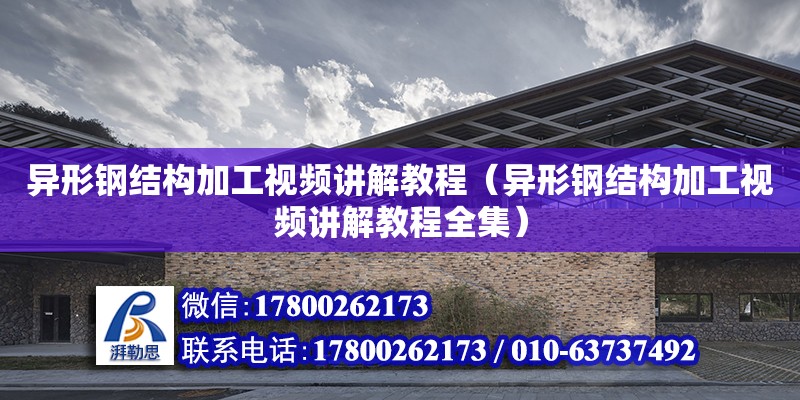 异形钢结构加工视频讲解教程（异形钢结构加工视频讲解教程全集）

湃勒思

微信：17800262173

联系电话：17800262173 / 010-63737492